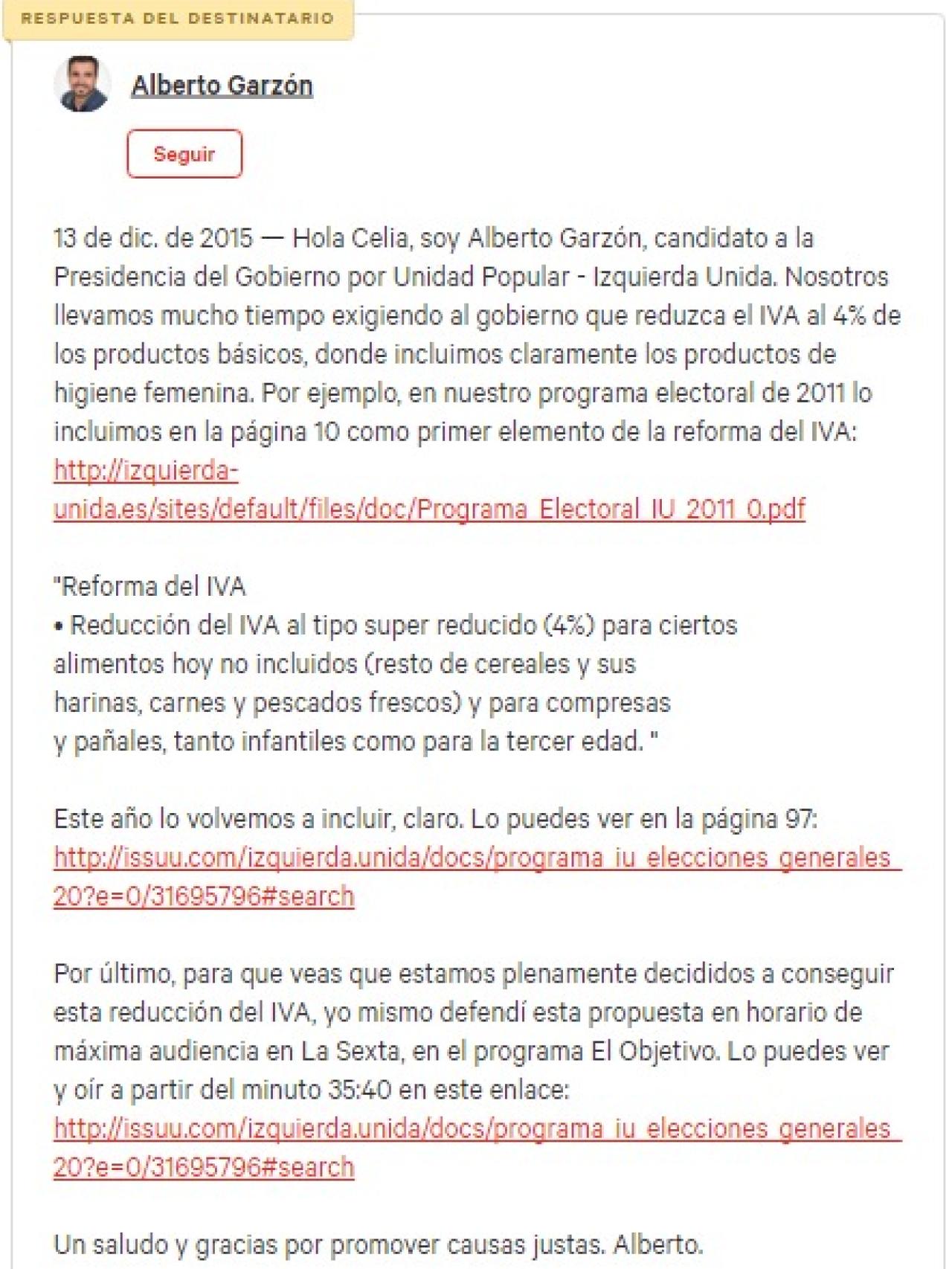 RESPUESTA DEL DESTINATARIO

Alberto Garzón

Seguir

13 de dic. de 2015 — Hola Celia, soy Alberto Garzón, candidato a la Presidencia del Gobierno por Unidad Popular - Izquierda Unida. Nosotros llevamos mucho tiempo exigiendo al gobierno que reduzca el IVA al 4% de los productos básicos, donde incluimos claramente los productos de higiene femenina. Por ejemplo, en nuestro programa electoral de 2011 lo incluimos en la página 10 como primer elemento de la reforma del IVA: http://izquierda-unida.es/sites/default/files/doc/Programa_Electoral_IU_2011_0.pdf

"Reforma del IVA
• Reducción del IVA al tipo super reducido (4%) para ciertos alimentos hoy no incluidos (resto de cereales y sus harinas, carnes y pescados frescos) y para compresas y pañales, tanto infantiles como para la tercer edad. "

Este año lo volvemos a incluir, claro. Lo puedes ver en la página 97: http://issuu.com/izquierda.unida/docs/programa_iu_elecciones_generales_20?e=0/31695796#search

Por último, para que veas que estamos plenamente decididos a conseguir esta reducción del IVA, yo mismo defendí esta propuesta en horario de máxima audiencia en La Sexta, en el programa El Objetivo. Lo puedes ver y oír a partir del minuto 35:40 en este enlace: http://issuu.com/izquierda.unida/docs/programa_iu_elecciones_generales_20?e=0/31695796#search

Un saludo y gracias por promover causas justas. Alberto.